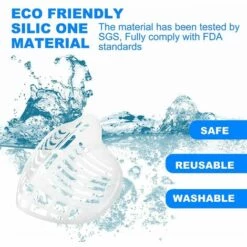 ECO FRIENDLY SILIC ONE MATERIAL

The material has been tested by SGS, Fully comply with FDA standards

SAFE

REUSABLE

WASHABLE